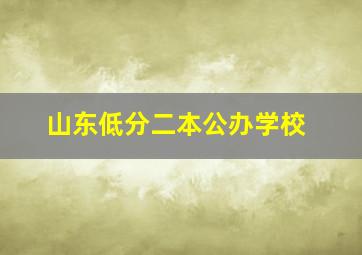 山东低分二本公办学校